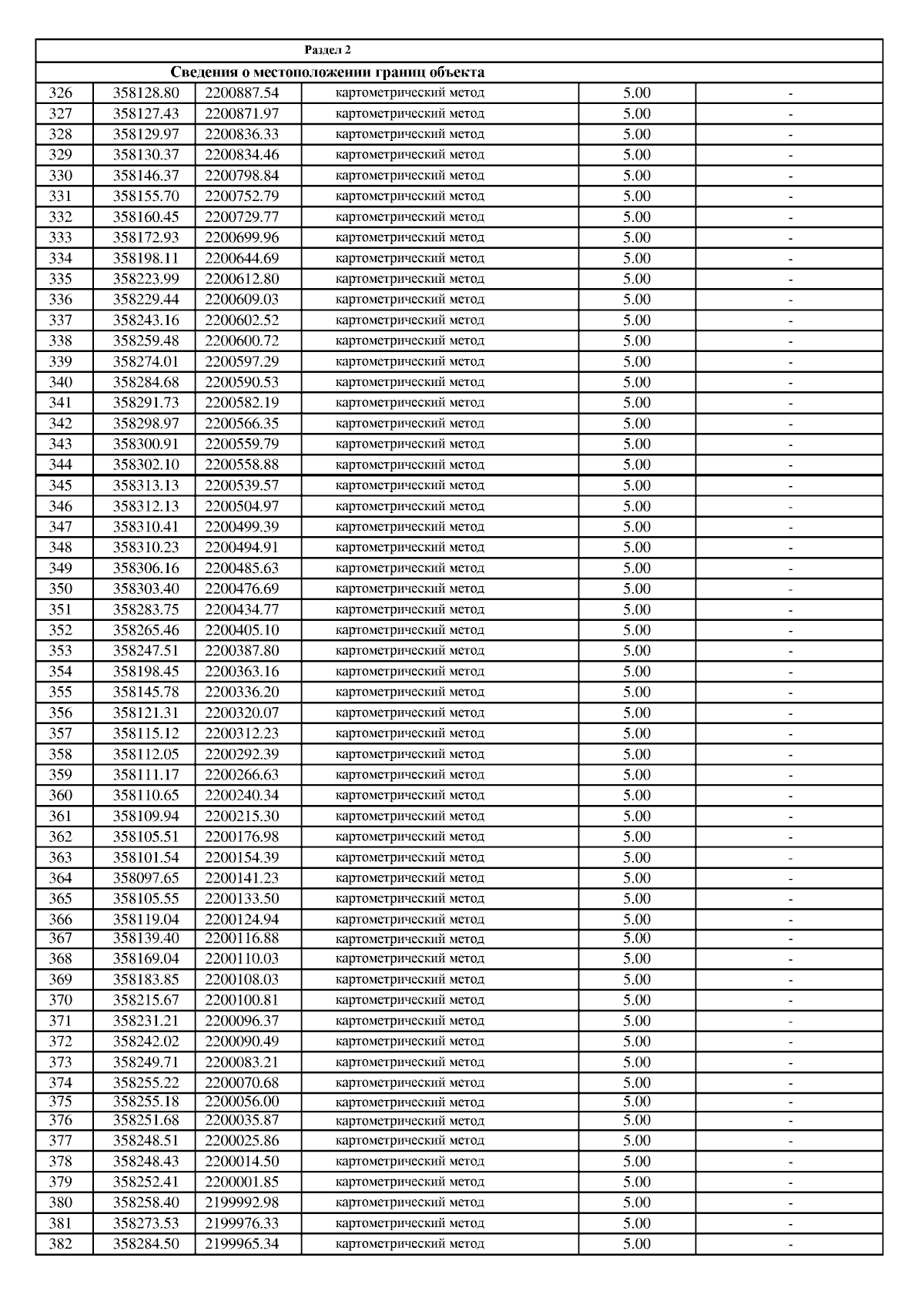 Раздел 2

Сведения о местоположении границ объекта

| | | | | | |
|---|---|---|---|---|---|
| 326 | 358128.80 | 2200887.54 | картометрический метод | 5.00 | - |
| 327 | 358127.43 | 2200871.97 | картометрический метод | 5.00 | - |
| 328 | 358129.97 | 2200836.33 | картометрический метод | 5.00 | - |
| 329 | 358130.37 | 2200834.46 | картометрический метод | 5.00 | - |
| 330 | 358146.37 | 2200798.84 | картометрический метод | 5.00 | - |
| 331 | 358155.70 | 2200752.79 | картометрический метод | 5.00 | - |
| 332 | 358160.45 | 2200729.77 | картометрический метод | 5.00 | - |
| 333 | 358172.93 | 2200699.96 | картометрический метод | 5.00 | - |
| 334 | 358198.11 | 2200644.69 | картометрический метод | 5.00 | - |
| 335 | 358223.99 | 2200612.80 | картометрический метод | 5.00 | - |
| 336 | 358229.44 | 2200609.03 | картометрический метод | 5.00 | - |
| 337 | 358243.16 | 2200602.52 | картометрический метод | 5.00 | - |
| 338 | 358259.48 | 2200600.72 | картометрический метод | 5.00 | - |
| 339 | 358274.01 | 2200597.29 | картометрический метод | 5.00 | - |
| 340 | 358284.68 | 2200590.53 | картометрический метод | 5.00 | - |
| 341 | 358291.73 | 2200582.19 | картометрический метод | 5.00 | - |
| 342 | 358298.97 | 2200566.35 | картометрический метод | 5.00 | - |
| 343 | 358300.91 | 2200559.79 | картометрический метод | 5.00 | - |
| 344 | 358302.10 | 2200558.88 | картометрический метод | 5.00 | - |
| 345 | 358313.13 | 2200539.57 | картометрический метод | 5.00 | - |
| 346 | 358312.13 | 2200504.97 | картометрический метод | 5.00 | - |
| 347 | 358310.41 | 2200499.39 | картометрический метод | 5.00 | - |
| 348 | 358310.23 | 2200494.91 | картометрический метод | 5.00 | - |
| 349 | 358306.16 | 2200485.63 | картометрический метод | 5.00 | - |
| 350 | 358303.40 | 2200476.69 | картометрический метод | 5.00 | - |
| 351 | 358283.75 | 2200434.77 | картометрический метод | 5.00 | - |
| 352 | 358265.46 | 2200405.10 | картометрический метод | 5.00 | - |
| 353 | 358247.51 | 2200387.80 | картометрический метод | 5.00 | - |
| 354 | 358198.45 | 2200363.16 | картометрический метод | 5.00 | - |
| 355 | 358145.78 | 2200336.20 | картометрический метод | 5.00 | - |
| 356 | 358121.31 | 2200320.07 | картометрический метод | 5.00 | - |
| 357 | 358115.12 | 2200312.23 | картометрический метод | 5.00 | - |
| 358 | 358112.05 | 2200292.39 | картометрический метод | 5.00 | - |
| 359 | 358111.17 | 2200266.63 | картометрический метод | 5.00 | - |
| 360 | 358110.65 | 2200240.34 | картометрический метод | 5.00 | - |
| 361 | 358109.94 | 2200215.30 | картометрический метод | 5.00 | - |
| 362 | 358105.51 | 2200176.98 | картометрический метод | 5.00 | - |
| 363 | 358101.54 | 2200154.39 | картометрический метод | 5.00 | - |
| 364 | 358097.65 | 2200141.23 | картометрический метод | 5.00 | - |
| 365 | 358105.55 | 2200133.50 | картометрический метод | 5.00 | - |
| 366 | 358119.04 | 2200124.94 | картометрический метод | 5.00 | - |
| 367 | 358139.40 | 2200116.88 | картометрический метод | 5.00 | - |
| 368 | 358169.04 | 2200110.03 | картометрический метод | 5.00 | - |
| 369 | 358183.85 | 2200108.03 | картометрический метод | 5.00 | - |
| 370 | 358215.67 | 2200100.81 | картометрический метод | 5.00 | - |
| 371 | 358231.21 | 2200096.37 | картометрический метод | 5.00 | - |
| 372 | 358242.02 | 2200090.49 | картометрический метод | 5.00 | - |
| 373 | 358249.71 | 2200083.21 | картометрический метод | 5.00 | - |
| 374 | 358255.22 | 2200070.68 | картометрический метод | 5.00 | - |
| 375 | 358255.18 | 2200056.00 | картометрический метод | 5.00 | - |
| 376 | 358251.68 | 2200035.87 | картометрический метод | 5.00 | - |
| 377 | 358248.51 | 2200025.86 | картометрический метод | 5.00 | - |
| 378 | 358248.43 | 2200014.50 | картометрический метод | 5.00 | - |
| 379 | 358252.41 | 2200001.85 | картометрический метод | 5.00 | - |
| 380 | 358258.40 | 2199992.98 | картометрический метод | 5.00 | - |
| 381 | 358273.53 | 2199976.33 | картометрический метод | 5.00 | - |
| 382 | 358284.50 | 2199965.34 | картометрический метод | 5.00 | - |